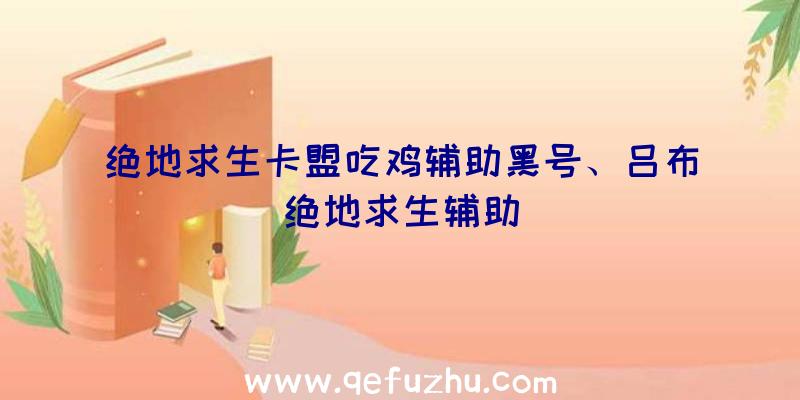 绝地求生卡盟吃鸡辅助黑号、吕布绝地求生辅助

www.qefuzhu.com